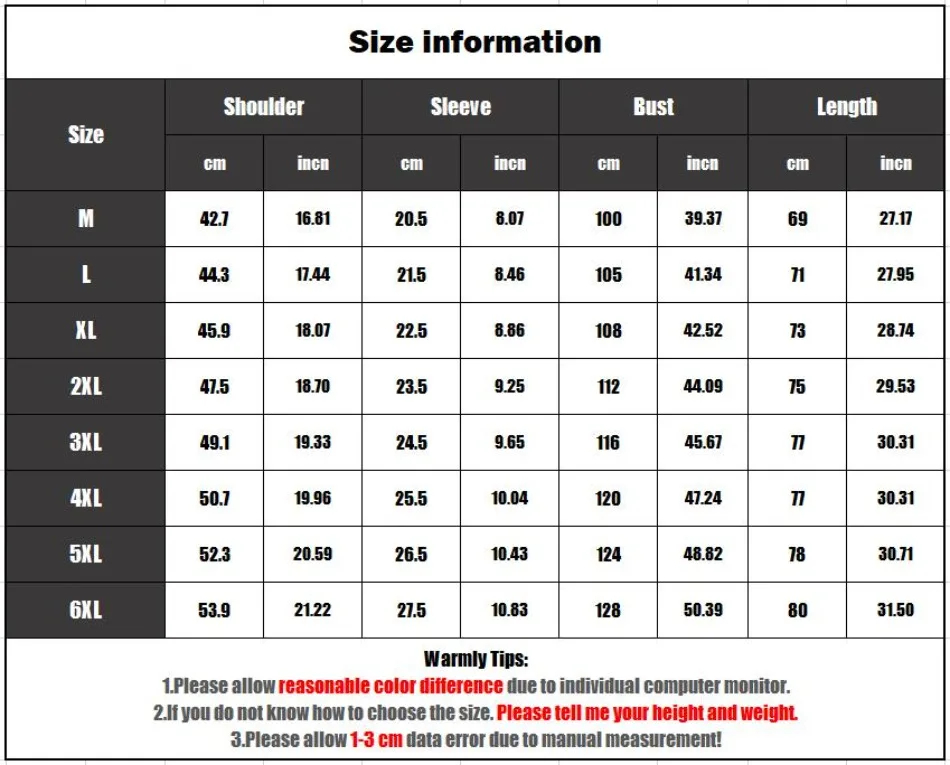 Size information

| Size | Shoulder cm | Shoulder incn | Sleeve cm | Sleeve incn | Bust cm | Bust incn | Length cm | Length incn |
|---|---|---|---|---|---|---|---|---|
| M | 42.7 | 16.81 | 20.5 | 8.07 | 100 | 39.37 | 69 | 27.17 |
| L | 44.3 | 17.44 | 21.5 | 8.46 | 105 | 41.34 | 71 | 27.95 |
| XL | 45.9 | 18.07 | 22.5 | 8.86 | 108 | 42.52 | 73 | 28.74 |
| 2XL | 47.5 | 18.70 | 23.5 | 9.25 | 112 | 44.09 | 75 | 29.53 |
| 3XL | 49.1 | 19.33 | 24.5 | 9.65 | 116 | 45.67 | 77 | 30.31 |
| 4XL | 50.7 | 19.96 | 25.5 | 10.04 | 120 | 47.24 | 77 | 30.31 |
| 5XL | 52.3 | 20.59 | 26.5 | 10.43 | 124 | 48.82 | 78 | 30.71 |
| 6XL | 53.9 | 21.22 | 27.5 | 10.83 | 128 | 50.39 | 80 | 31.50 |

Warmly Tips:
1.Please allow reasonable color difference due to individual computer monitor.
2.If you do not know how to choose the size. Please tell me your height and weight.
3.Please allow 1-3 cm data error due to manual measurement!